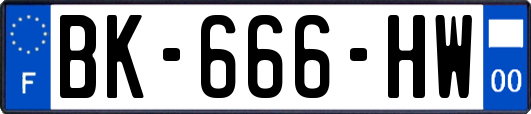 F
BK-666-HW
00